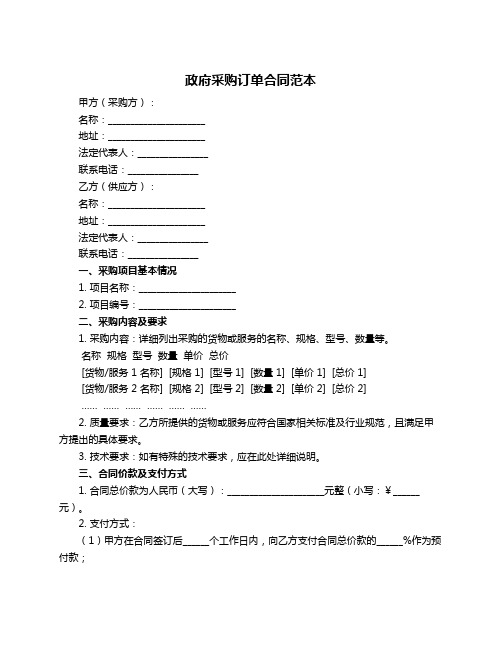 政府采购订单合同范本

甲方（采购方）：

名称：____________________

地址：____________________

法定代表人：______________

联系电话：______________

乙方（供应方）：

名称：____________________

地址：____________________

法定代表人：______________

联系电话：______________

一、采购项目基本情况

1. 项目名称：____________________

2. 项目编号：____________________

二、采购内容及要求

1. 采购内容：详细列出采购的货物或服务的名称、规格、型号、数量等。

名称 规格 型号 数量 单价 总价

[货物/服务 1 名称] [规格 1] [型号 1] [数量 1] [单价 1] [总价 1]

[货物/服务 2 名称] [规格 2] [型号 2] [数量 2] [单价 2] [总价 2]

…… …… …… …… …… ……

2. 质量要求：乙方所提供的货物或服务应符合国家相关标准及行业规范，且满足甲方提出的具体要求。

3. 技术要求：如有特殊的技术要求，应在此处详细说明。

三、合同价款及支付方式

1. 合同总价款为人民币（大写）：____________________元整（小写：¥______元）。

2. 支付方式：

（1）甲方在合同签订后______个工作日内，向乙方支付合同总价款的______%作为预付款；